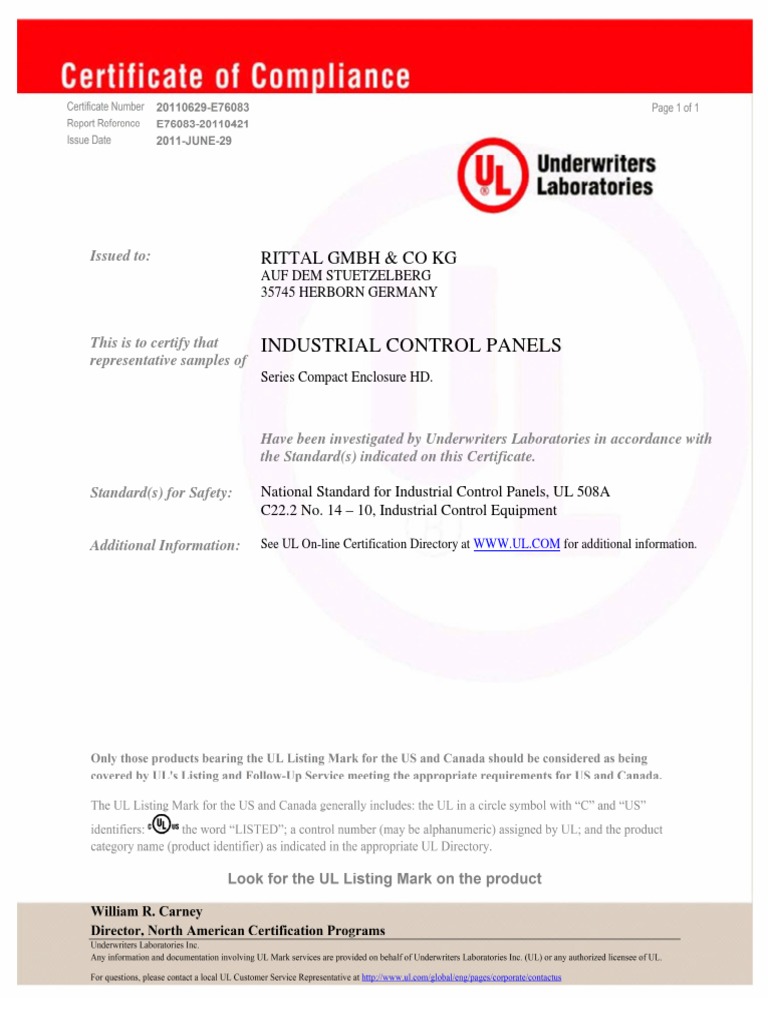 Certificate of Compliance

Certificate Number 20110629-E76083
Report Reference E76083-20110421
Issue Date 2011-JUNE-29

Page 1 of 1

UL Underwriters Laboratories

Issued to: RITTAL GMBH & CO KG
AUF DEM STUETZELBERG
35745 HERBORN GERMANY

This is to certify that representative samples of INDUSTRIAL CONTROL PANELS
Series Compact Enclosure HD.

Have been investigated by Underwriters Laboratories in accordance with the Standard(s) indicated on this Certificate.

Standard(s) for Safety: National Standard for Industrial Control Panels, UL 508A
C22.2 No. 14 – 10, Industrial Control Equipment

Additional Information: See UL On-line Certification Directory at WWW.UL.COM for additional information.

Only those products bearing the UL Listing Mark for the US and Canada should be considered as being covered by UL's Listing and Follow-Up Service meeting the appropriate requirements for US and Canada.

The UL Listing Mark for the US and Canada generally includes: the UL in a circle symbol with "C" and "US" identifiers: C UL US the word "LISTED"; a control number (may be alphanumeric) assigned by UL; and the product category name (product identifier) as indicated in the appropriate UL Directory.

Look for the UL Listing Mark on the product

William R. Carney
Director, North American Certification Programs
Underwriters Laboratories Inc.
Any information and documentation involving UL Mark services are provided on behalf of Underwriters Laboratories Inc. (UL) or any authorized licensee of UL.

For questions, please contact a local UL Customer Service Representative at http://www.ul.com/global/eng/pages/corporate/contactus